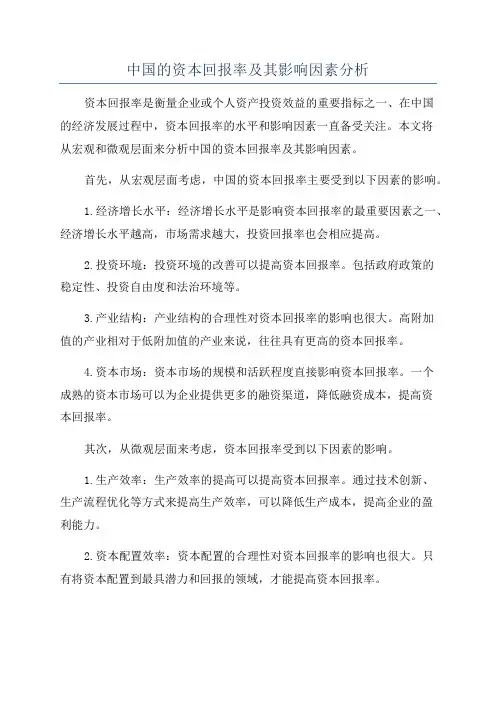 中国的资本回报率及其影响因素分析

资本回报率是衡量企业或个人资产投资效益的重要指标之一、在中国的经济发展过程中，资本回报率的水平和影响因素一直备受关注。本文将从宏观和微观层面来分析中国的资本回报率及其影响因素。

首先，从宏观层面考虑，中国的资本回报率主要受到以下因素的影响。

1.经济增长水平：经济增长水平是影响资本回报率的最重要因素之一、经济增长水平越高，市场需求越大，投资回报率也会相应提高。

2.投资环境：投资环境的改善可以提高资本回报率。包括政府政策的稳定性、投资自由度和法治环境等。

3.产业结构：产业结构的合理性对资本回报率的影响也很大。高附加值的产业相对于低附加值的产业来说，往往具有更高的资本回报率。

4.资本市场：资本市场的规模和活跃程度直接影响资本回报率。一个成熟的资本市场可以为企业提供更多的融资渠道，降低融资成本，提高资本回报率。

其次，从微观层面来考虑，资本回报率受到以下因素的影响。

1.生产效率：生产效率的提高可以提高资本回报率。通过技术创新、生产流程优化等方式来提高生产效率，可以降低生产成本，提高企业的盈利能力。

2.资本配置效率：资本配置的合理性对资本回报率的影响也很大。只有将资本配置到最具潜力和回报的领域，才能提高资本回报率。